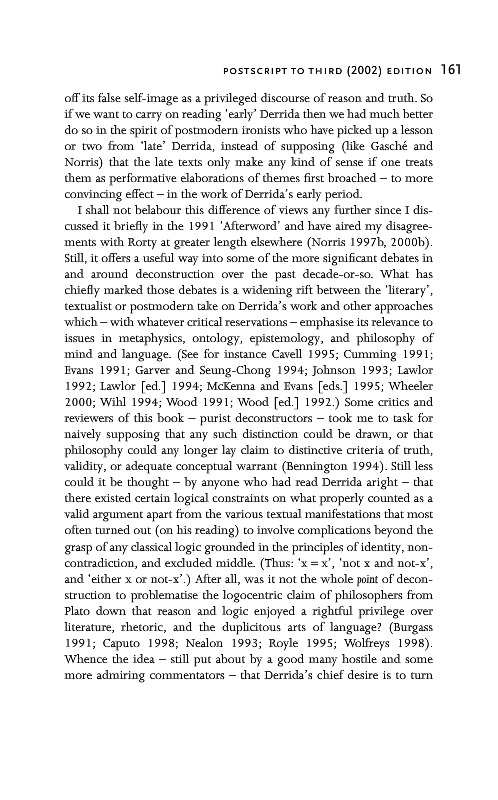 POSTSCRIPT TO THIRD (2002) EDITION 161

off its false self-image as a privileged discourse of reason and truth. So if we want to carry on reading 'early' Derrida then we had much better do so in the spirit of postmodern ironists who have picked up a lesson or two from 'late' Derrida, instead of supposing (like Gasché and Norris) that the late texts only make any kind of sense if one treats them as performative elaborations of themes first broached – to more convincing effect – in the work of Derrida's early period.

I shall not belabour this difference of views any further since I discussed it briefly in the 1991 'Afterword' and have aired my disagreements with Rorty at greater length elsewhere (Norris 1997b, 2000b). Still, it offers a useful way into some of the more significant debates in and around deconstruction over the past decade-or-so. What has chiefly marked those debates is a widening rift between the 'literary', textualist or postmodern take on Derrida's work and other approaches which – with whatever critical reservations – emphasise its relevance to issues in metaphysics, ontology, epistemology, and philosophy of mind and language. (See for instance Cavell 1995; Cumming 1991; Evans 1991; Garver and Seung-Chong 1994; Johnson 1993; Lawlor 1992; Lawlor [ed.] 1994; McKenna and Evans [eds.] 1995; Wheeler 2000; Wihl 1994; Wood 1991; Wood [ed.] 1992.) Some critics and reviewers of this book – purist deconstructors – took me to task for naively supposing that any such distinction could be drawn, or that philosophy could any longer lay claim to distinctive criteria of truth, validity, or adequate conceptual warrant (Bennington 1994). Still less could it be thought – by anyone who had read Derrida aright – that there existed certain logical constraints on what properly counted as a valid argument apart from the various textual manifestations that most often turned out (on his reading) to involve complications beyond the grasp of any classical logic grounded in the principles of identity, non-contradiction, and excluded middle. (Thus: 'x = x', 'not x and not-x', and 'either x or not-x'.) After all, was it not the whole point of deconstruction to problematise the logocentric claim of philosophers from Plato down that reason and logic enjoyed a rightful privilege over literature, rhetoric, and the duplicitous arts of language? (Burgass 1991; Caputo 1998; Nealon 1993; Royle 1995; Wolfreys 1998). Whence the idea – still put about by a good many hostile and some more admiring commentators – that Derrida's chief desire is to turn